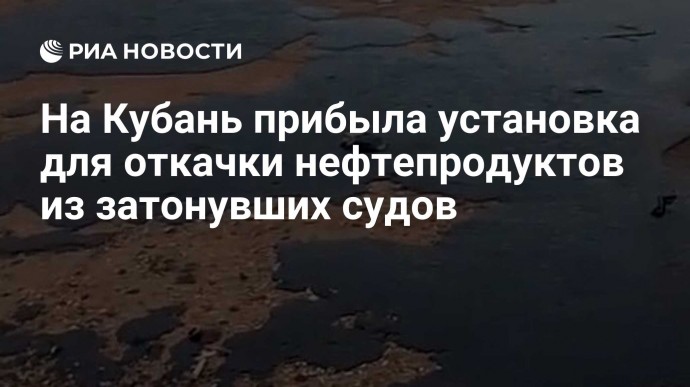 РИА НОВОСТИ

На Кубань прибыла установка для откачки нефтепродуктов из затонувших судов